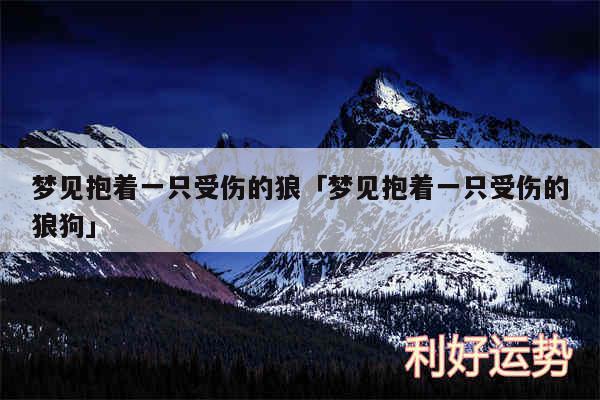 梦见抱着一只受伤的狼「梦见抱着一只受伤的狼狗」

利好运势